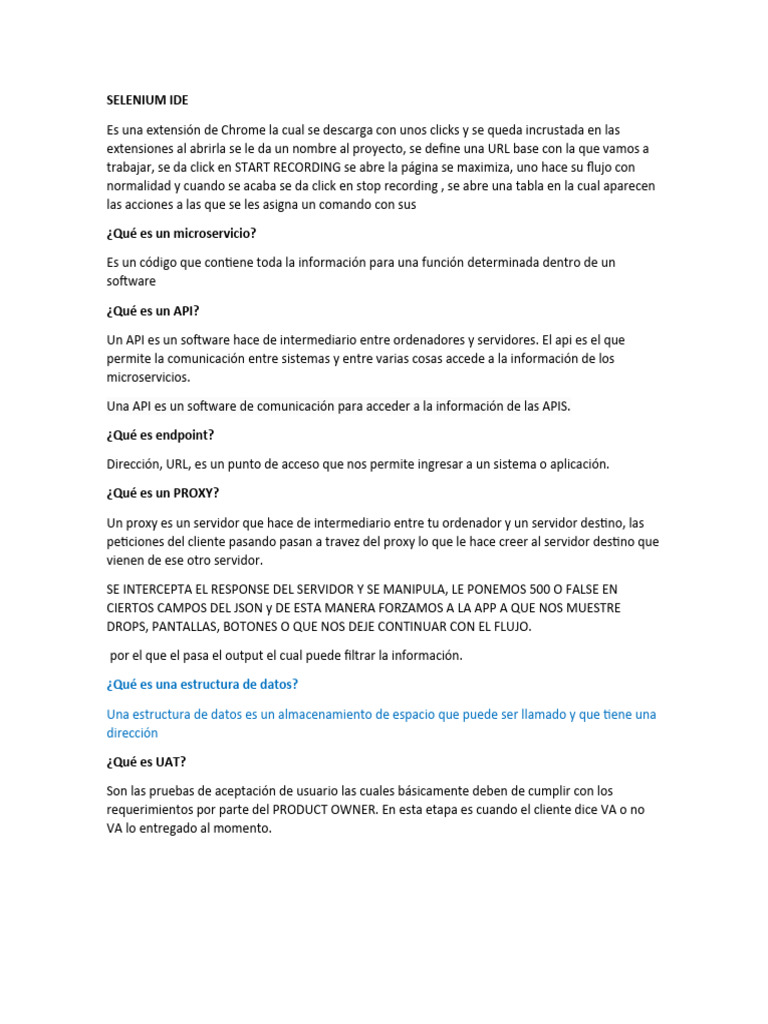 SELENIUM IDE

Es una extensión de Chrome la cual se descarga con unos clicks y se queda incrustada en las extensiones al abrirla se le da un nombre al proyecto, se define una URL base con la que vamos a trabajar, se da click en START RECORDING se abre la página se maximiza, uno hace su flujo con normalidad y cuando se acaba se da click en stop recording , se abre una tabla en la cual aparecen las acciones a las que se les asigna un comando con sus

¿Qué es un microservicio?

Es un código que contiene toda la información para una función determinada dentro de un software

¿Qué es un API?

Un API es un software hace de intermediario entre ordenadores y servidores. El api es el que permite la comunicación entre sistemas y entre varias cosas accede a la información de los microservicios.

Una API es un software de comunicación para acceder a la información de las APIS.

¿Qué es endpoint?

Dirección, URL, es un punto de acceso que nos permite ingresar a un sistema o aplicación.

¿Qué es un PROXY?

Un proxy es un servidor que hace de intermediario entre tu ordenador y un servidor destino, las peticiones del cliente pasando pasan a travez del proxy lo que le hace creer al servidor destino que vienen de ese otro servidor.

SE INTERCEPTA EL RESPONSE DEL SERVIDOR Y SE MANIPULA, LE PONEMOS 500 O FALSE EN CIERTOS CAMPOS DEL JSON y DE ESTA MANERA FORZAMOS A LA APP A QUE NOS MUESTRE DROPS, PANTALLAS, BOTONES O QUE NOS DEJE CONTINUAR CON EL FLUJO.

por el que el pasa el output el cual puede filtrar la información.

¿Qué es una estructura de datos?

Una estructura de datos es un almacenamiento de espacio que puede ser llamado y que tiene una dirección

¿Qué es UAT?

Son las pruebas de aceptación de usuario las cuales básicamente deben de cumplir con los requerimientos por parte del PRODUCT OWNER. En esta etapa es cuando el cliente dice VA o no VA lo entregado al momento.